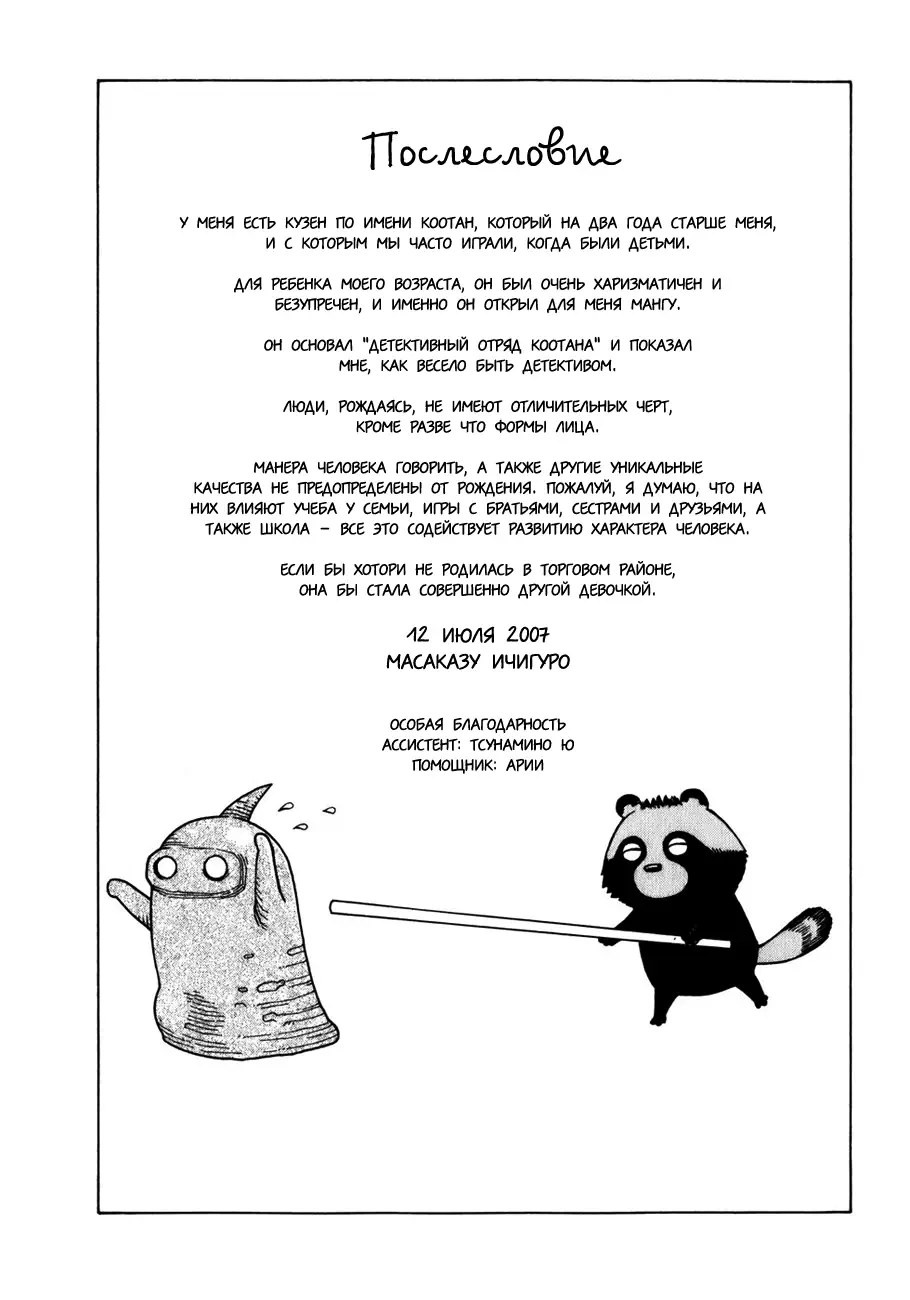 Послесловие

У МЕНЯ ЕСТЬ КУЗЕН ПО ИМЕНИ КООТАН, КОТОРЫЙ НА ДВА ГОДА СТАРШЕ МЕНЯ, И С КОТОРЫМ МЫ ЧАСТО ИГРАЛИ, КОГДА БЫЛИ ДЕТЬМИ.

ДЛЯ РЕБЕНКА МОЕГО ВОЗРАСТА, ОН БЫЛ ОЧЕНЬ ХАРИЗМАТИЧЕН И БЕЗУПРЕЧЕН, И ИМЕННО ОН ОТКРЫЛ ДЛЯ МЕНЯ МАНГУ.

ОН ОСНОВАЛ "ДЕТЕКТИВНЫЙ ОТРЯД КООТАНА" И ПОКАЗАЛ МНЕ, КАК ВЕСЕЛО БЫТЬ ДЕТЕКТИВОМ.

ЛЮДИ, РОЖДАЯСЬ, НЕ ИМЕЮТ ОТЛИЧИТЕЛЬНЫХ ЧЕРТ, КРОМЕ РАЗВЕ ЧТО ФОРМЫ ЛИЦА.

МАНЕРА ЧЕЛОВЕКА ГОВОРИТЬ, А ТАКЖЕ ДРУГИЕ УНИКАЛЬНЫЕ КАЧЕСТВА НЕ ПРЕДОПРЕДЕЛЕНЫ ОТ РОЖДЕНИЯ. ПОЖАЛУЙ, Я ДУМАЮ, ЧТО НА НИХ ВЛИЯЮТ УЧЕБА У СЕМЬИ, ИГРЫ С БРАТЬЯМИ, СЕСТРАМИ И ДРУЗЬЯМИ, А ТАКЖЕ ШКОЛА – ВСЕ ЭТО СОДЕЙСТВУЕТ РАЗВИТИЮ ХАРАКТЕРА ЧЕЛОВЕКА.

ЕСЛИ БЫ ХОТОРИ НЕ РОДИЛАСЬ В ТОРГОВОМ РАЙОНЕ, ОНА БЫ СТАЛА СОВЕРШЕННО ДРУГОЙ ДЕВОЧКОЙ.

12 ИЮЛЯ 2007
МАСАКАЗУ ИЧИГУРО

ОСОБАЯ БЛАГОДАРНОСТЬ
АССИСТЕНТ: ТСУНАМИНО Ю
ПОМОЩНИК: АРИИ